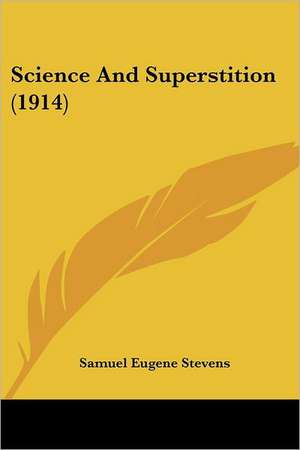 Science And Superstition (1914)

Samuel Eugene Stevens